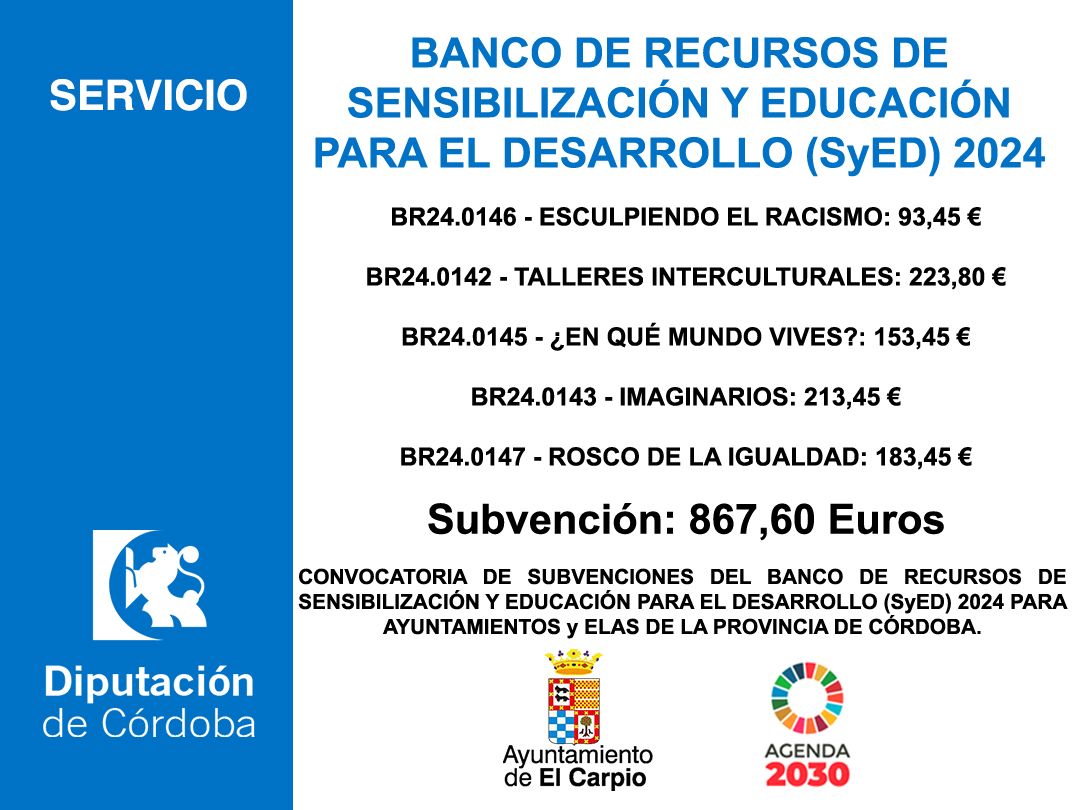 SERVICIO

Diputación
de Córdoba

BANCO DE RECURSOS DE SENSIBILIZACIÓN Y EDUCACIÓN PARA EL DESARROLLO (SyED) 2024

BR24.0146 - ESCULPIENDO EL RACISMO: 93,45 €

BR24.0142 - TALLERES INTERCULTURALES: 223,80 €

BR24.0145 - ¿EN QUÉ MUNDO VIVES?: 153,45 €

BR24.0143 - IMAGINARIOS: 213,45 €

BR24.0147 - ROSCO DE LA IGUALDAD: 183,45 €

Subvención: 867,60 Euros

CONVOCATORIA DE SUBVENCIONES DEL BANCO DE RECURSOS DE SENSIBILIZACIÓN Y EDUCACIÓN PARA EL DESARROLLO (SyED) 2024 PARA AYUNTAMIENTOS y ELAS DE LA PROVINCIA DE CÓRDOBA.

Ayuntamiento
de El Carpio

AGENDA
2030